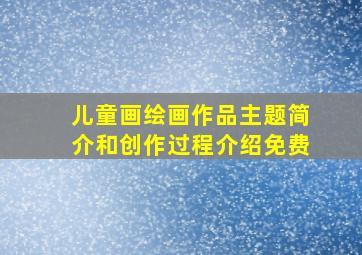 儿童画绘画作品主题简介和创作过程介绍免费